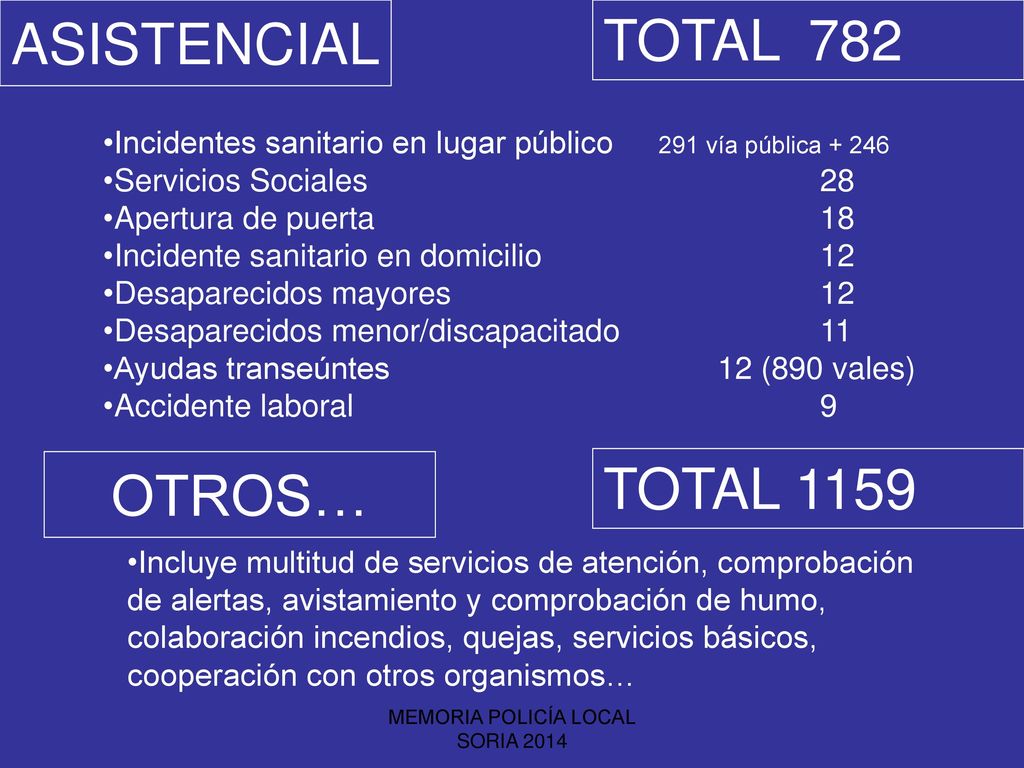 ASISTENCIAL

TOTAL 782

•Incidentes sanitario en lugar público 291 vía pública + 246
•Servicios Sociales 28
•Apertura de puerta 18
•Incidente sanitario en domicilio 12
•Desaparecidos mayores 12
•Desaparecidos menor/discapacitado 11
•Ayudas transeúntes 12 (890 vales)
•Accidente laboral 9

OTROS…

TOTAL 1159

•Incluye multitud de servicios de atención, comprobación de alertas, avistamiento y comprobación de humo, colaboración incendios, quejas, servicios básicos, cooperación con otros organismos…

MEMORIA POLICÍA LOCAL
SORIA 2014